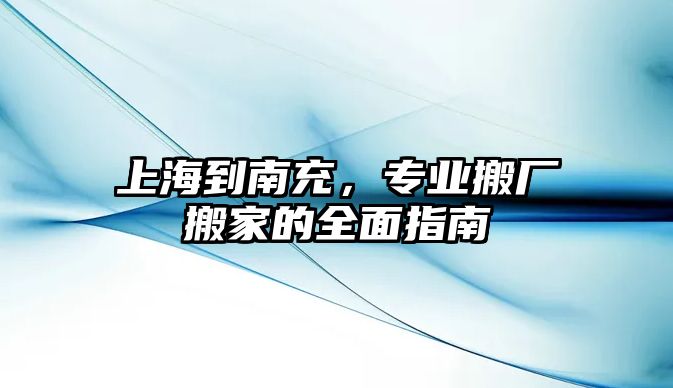 上海到南充，专业搬厂搬家的全面指南